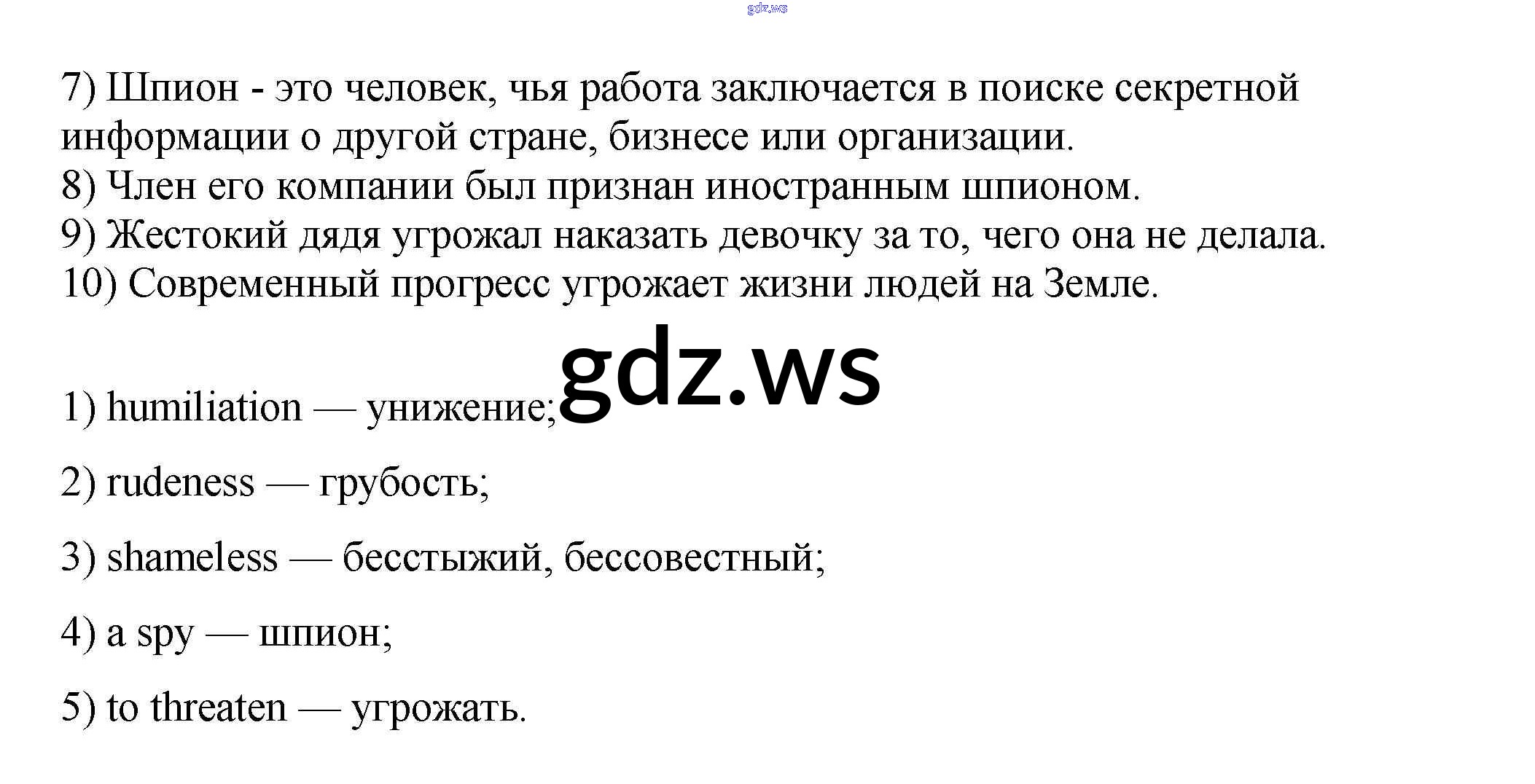 7) Шпион - это человек, чья работа заключается в поиске секретной информации о другой стране, бизнесе или организации.
8) Член его компании был признан иностранным шпионом.
9) Жестокий дядя угрожал наказать девочку за то, чего она не делала.
10) Современный прогресс угрожает жизни людей на Земле.

1) humiliation — унижение;

2) rudeness — грубость;

3) shameless — бесстыжий, бессовестный;

4) a spy — шпион;

5) to threaten — угрожать.

gdz.ws